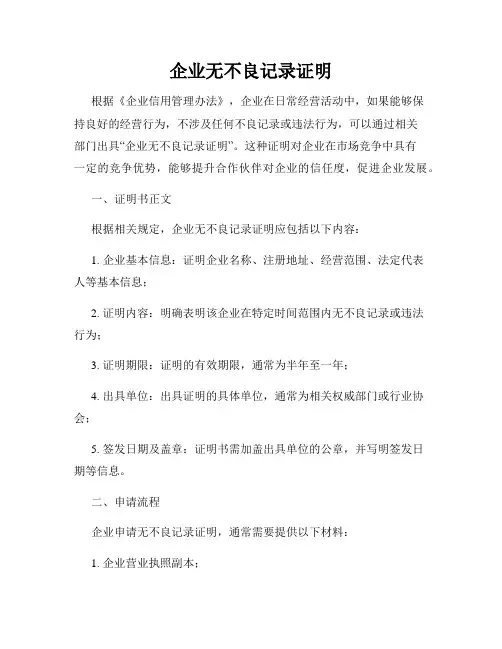 企业无不良记录证明

根据《企业信用管理办法》，企业在日常经营活动中，如果能够保持良好的经营行为，不涉及任何不良记录或违法行为，可以通过相关部门出具“企业无不良记录证明”。这种证明对企业在市场竞争中具有一定的竞争优势，能够提升合作伙伴对企业的信任度，促进企业发展。

一、证明书正文

根据相关规定，企业无不良记录证明应包括以下内容：

1. 企业基本信息：证明企业名称、注册地址、经营范围、法定代表人等基本信息；

2. 证明内容：明确表明该企业在特定时间范围内无不良记录或违法行为；

3. 证明期限：证明的有效期限，通常为半年至一年；

4. 出具单位：出具证明的具体单位，通常为相关权威部门或行业协会；

5. 签发日期及盖章：证明书需加盖出具单位的公章，并写明签发日期等信息。

二、申请流程

企业申请无不良记录证明，通常需要提供以下材料：

1. 企业营业执照副本；